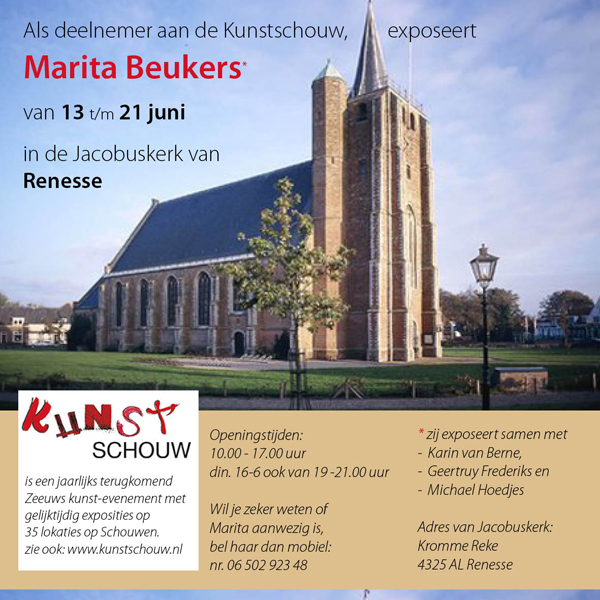 Als deelnemer aan de Kunstschouw, exposeert

Marita Beukers*

van 13 t/m 21 juni

in de Jacobuskerk van
Renesse

KUNST
SCHOUW

is een jaarlijks terugkomend Zeeuws kunst-evenement met gelijktijdig exposities op 35 lokaties op Schouwen.
zie ook: www.kunstschouw.nl

Openingstijden:
10.00 - 17.00 uur
din. 16-6 ook van 19 -21.00 uur

Wil je zeker weten of Marita aanwezig is, bel haar dan mobiel:
nr. 06 502 923 48

* zij exposeert samen met
- Karin van Berne,
- Geertruy Frederiks en
- Michael Hoedjes

Adres van Jacobuskerk:
Kromme Reke
4325 AL Renesse